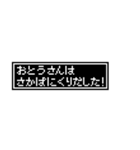 おとうさんは
さかばにくりだした!